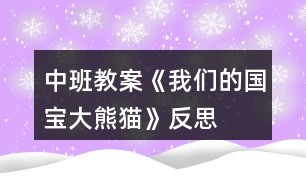 中班教案《我们的国宝大熊猫》反思